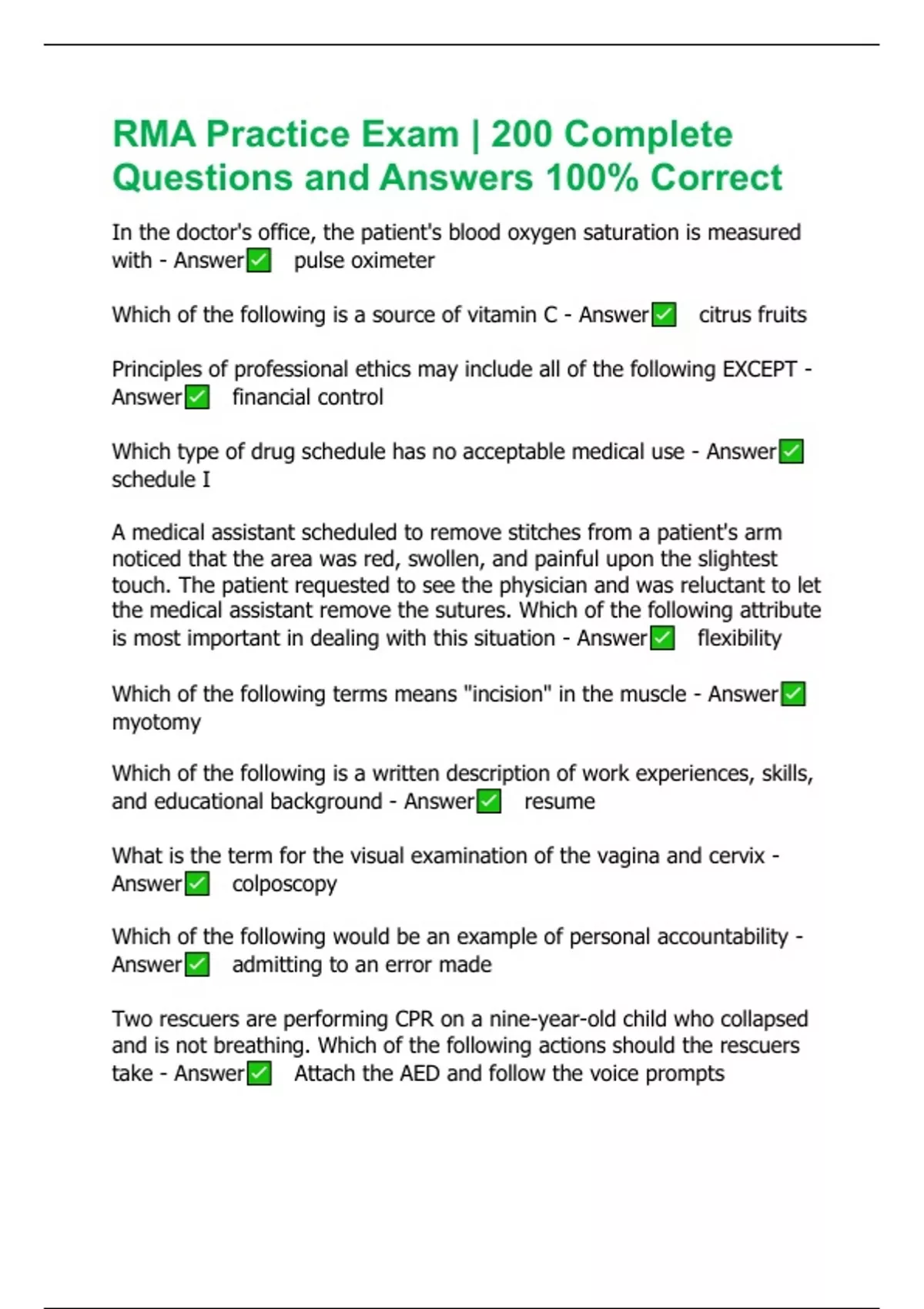 RMA Practice Exam | 200 Complete Questions and Answers 100% Correct

In the doctor's office, the patient's blood oxygen saturation is measured with - Answer✅ pulse oximeter

Which of the following is a source of vitamin C - Answer✅ citrus fruits

Principles of professional ethics may include all of the following EXCEPT - Answer✅ financial control

Which type of drug schedule has no acceptable medical use - Answer✅ schedule I

A medical assistant scheduled to remove stitches from a patient's arm noticed that the area was red, swollen, and painful upon the slightest touch. The patient requested to see the physician and was reluctant to let the medical assistant remove the sutures. Which of the following attribute is most important in dealing with this situation - Answer✅ flexibility

Which of the following terms means "incision" in the muscle - Answer✅ myotomy

Which of the following is a written description of work experiences, skills, and educational background - Answer✅ resume

What is the term for the visual examination of the vagina and cervix - Answer✅ colposcopy

Which of the following would be an example of personal accountability - Answer✅ admitting to an error made

Two rescuers are performing CPR on a nine-year-old child who collapsed and is not breathing. Which of the following actions should the rescuers take - Answer✅ Attach the AED and follow the voice prompts